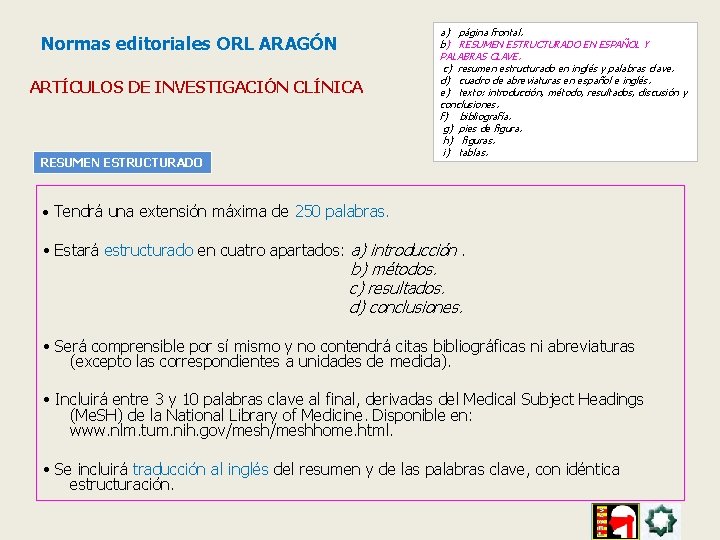 Normas editoriales ORL ARAGÓN

ARTÍCULOS DE INVESTIGACIÓN CLÍNICA

a) página frontal.
b) RESUMEN ESTRUCTURADO EN ESPAÑOL Y PALABRAS CLAVE.
c) resumen estructurado en inglés y palabras clave.
d) cuadro de abreviaturas en español e inglés.
e) texto: introducción, método, resultados, discusión y conclusiones.
f) bibliografía.
g) pies de figura.
h) figuras.
i) tablas.

RESUMEN ESTRUCTURADO

• Tendrá una extensión máxima de 250 palabras.

• Estará estructurado en cuatro apartados: a) introducción .
b) métodos.
c) resultados.
d) conclusiones.

• Será comprensible por sí mismo y no contendrá citas bibliográficas ni abreviaturas (excepto las correspondientes a unidades de medida).

• Incluirá entre 3 y 10 palabras clave al final, derivadas del Medical Subject Headings (MeSH) de la National Library of Medicine. Disponible en: www.nlm.tum.nih.gov/mesh/meshhome.html.

• Se incluirá traducción al inglés del resumen y de las palabras clave, con idéntica estructuración.